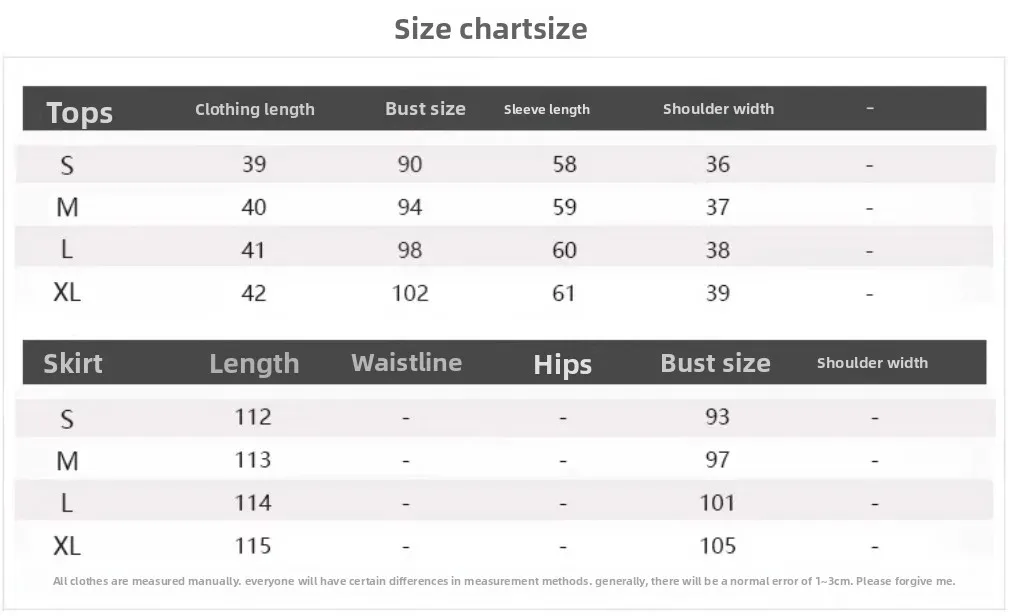 Size chartsize

| Tops | Clothing length | Bust size | Sleeve length | Shoulder width | - |
|---|---|---|---|---|---|
| S | 39 | 90 | 58 | 36 | - |
| M | 40 | 94 | 59 | 37 | - |
| L | 41 | 98 | 60 | 38 | - |
| XL | 42 | 102 | 61 | 39 | - |

| Skirt | Length | Waistline | Hips | Bust size | Shoulder width |
|---|---|---|---|---|---|
| S | 112 | - | - | 93 | - |
| M | 113 | - | - | 97 | - |
| L | 114 | - | - | 101 | - |
| XL | 115 | - | - | 105 | - |

All clothes are measured manually. everyone will have certain differences in measurement methods. generally, there will be a normal error of 1~3cm. Please forgive me.